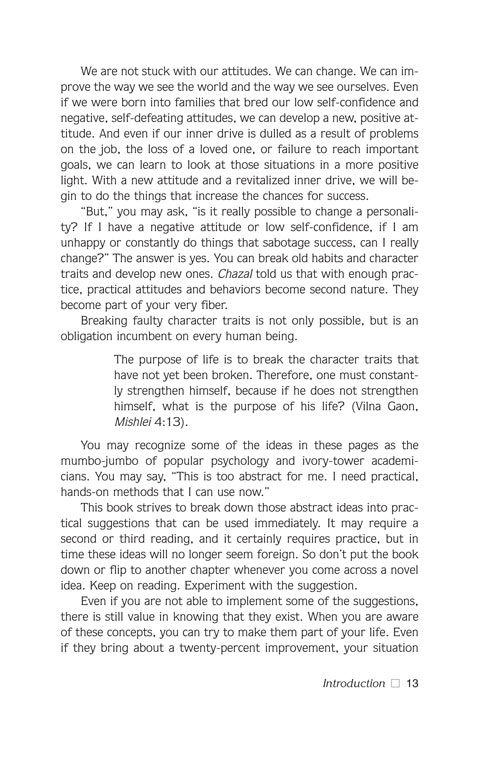 We are not stuck with our attitudes. We can change. We can improve the way we see the world and the way we see ourselves. Even if we were born into families that bred our low self-confidence and negative, self-defeating attitudes, we can develop a new, positive attitude. And even if our inner drive is dulled as a result of problems on the job, the loss of a loved one, or failure to reach important goals, we can learn to look at those situations in a more positive light. With a new attitude and a revitalized inner drive, we will begin to do the things that increase the chances for success.

"But," you may ask, "is it really possible to change a personality? If I have a negative attitude or low self-confidence, if I am unhappy or constantly do things that sabotage success, can I really change?" The answer is yes. You can break old habits and character traits and develop new ones. Chazal told us that with enough practice, practical attitudes and behaviors become second nature. They become part of your very fiber.

Breaking faulty character traits is not only possible, but is an obligation incumbent on every human being.

The purpose of life is to break the character traits that have not yet been broken. Therefore, one must constantly strengthen himself, because if he does not strengthen himself, what is the purpose of his life? (Vilna Gaon, Mishlei 4:13).

You may recognize some of the ideas in these pages as the mumbo-jumbo of popular psychology and ivory-tower academicians. You may say, "This is too abstract for me. I need practical, hands-on methods that I can use now."

This book strives to break down those abstract ideas into practical suggestions that can be used immediately. It may require a second or third reading, and it certainly requires practice, but in time these ideas will no longer seem foreign. So don't put the book down or flip to another chapter whenever you come across a novel idea. Keep on reading. Experiment with the suggestion.

Even if you are not able to implement some of the suggestions, there is still value in knowing that they exist. When you are aware of these concepts, you can try to make them part of your life. Even if they bring about a twenty-percent improvement, your situation

Introduction □ 13